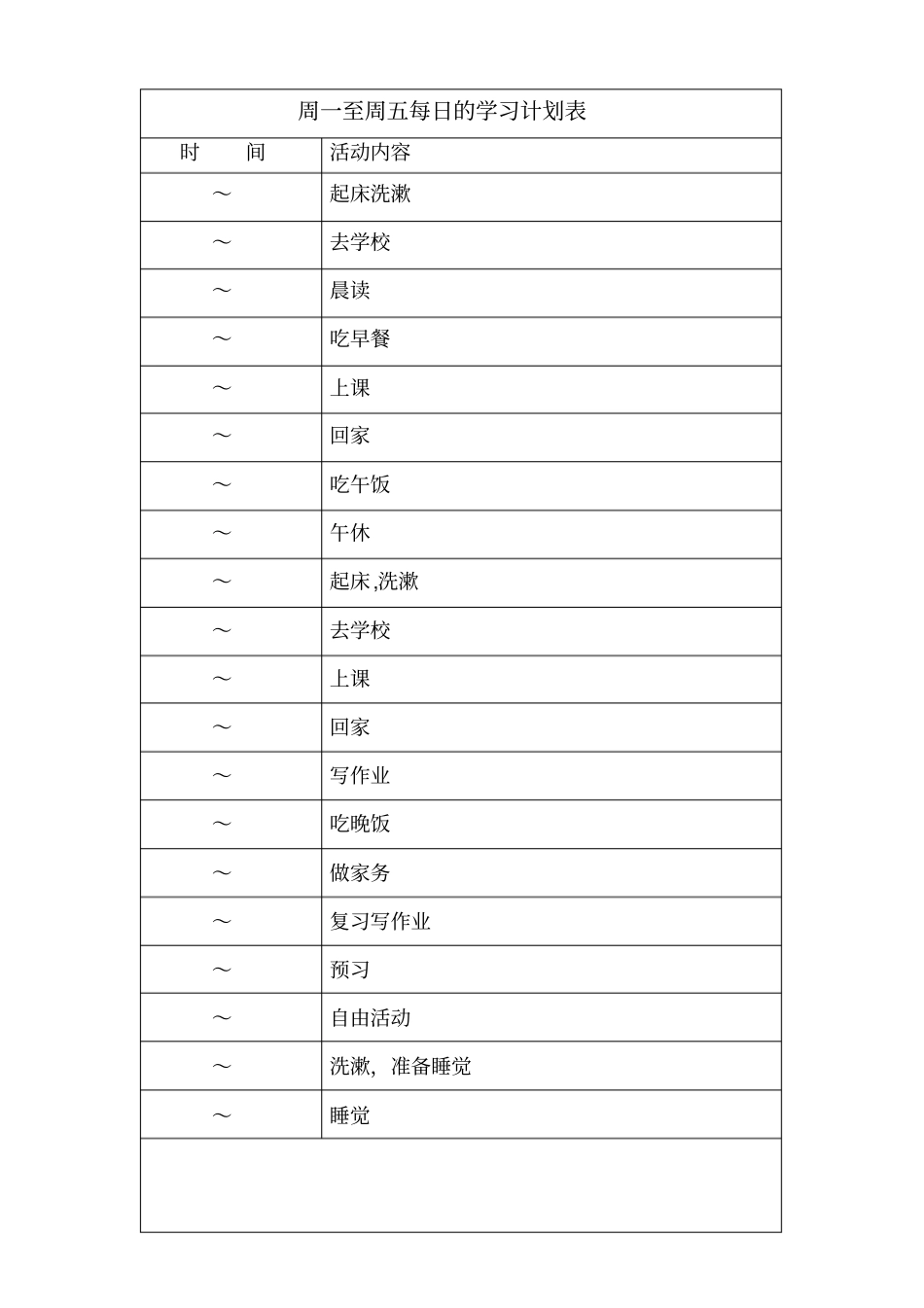 周一至周五每日的学习计划表

| 时　　间 | 活动内容 |
|---|---|
| ～ | 起床洗漱 |
| ～ | 去学校 |
| ～ | 晨读 |
| ～ | 吃早餐 |
| ～ | 上课 |
| ～ | 回家 |
| ～ | 吃午饭 |
| ～ | 午休 |
| ～ | 起床,洗漱 |
| ～ | 去学校 |
| ～ | 上课 |
| ～ | 回家 |
| ～ | 写作业 |
| ～ | 吃晚饭 |
| ～ | 做家务 |
| ～ | 复习写作业 |
| ～ | 预习 |
| ～ | 自由活动 |
| ～ | 洗漱，准备睡觉 |
| ～ | 睡觉 |